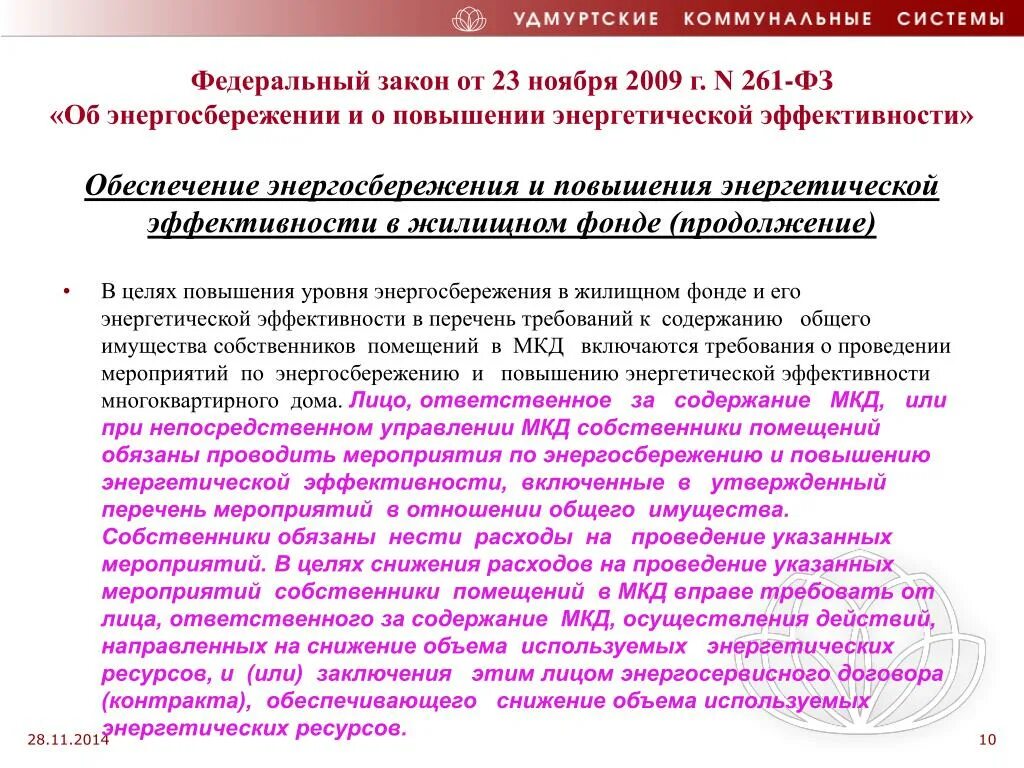 УДМУРТСКИЕ КОММУНАЛЬНЫЕ СИСТЕМЫ

Федеральный закон от 23 ноября 2009 г. N 261-ФЗ
«Об энергосбережении и о повышении энергетической эффективности»

Обеспечение энергосбережения и повышения энергетической эффективности в жилищном фонде (продолжение)

• В целях повышения уровня энергосбережения в жилищном фонде и его энергетической эффективности в перечень требований к содержанию общего имущества собственников помещений в МКД включаются требования о проведении мероприятий по энергосбережению и повышению энергетической эффективности многоквартирного дома. Лицо, ответственное за содержание МКД, или при непосредственном управлении МКД собственники помещений обязаны проводить мероприятия по энергосбережению и повышению энергетической эффективности, включенные в утвержденный перечень мероприятий в отношении общего имущества. Собственники обязаны нести расходы на проведение указанных мероприятий. В целях снижения расходов на проведение указанных мероприятий собственники помещений в МКД вправе требовать от лица, ответственного за содержание МКД, осуществления действий, направленных на снижение объема используемых энергетических ресурсов, и (или) заключения этим лицом энергосервисного договора (контракта), обеспечивающего снижение объема используемых энергетических ресурсов.

28.11.2014

10